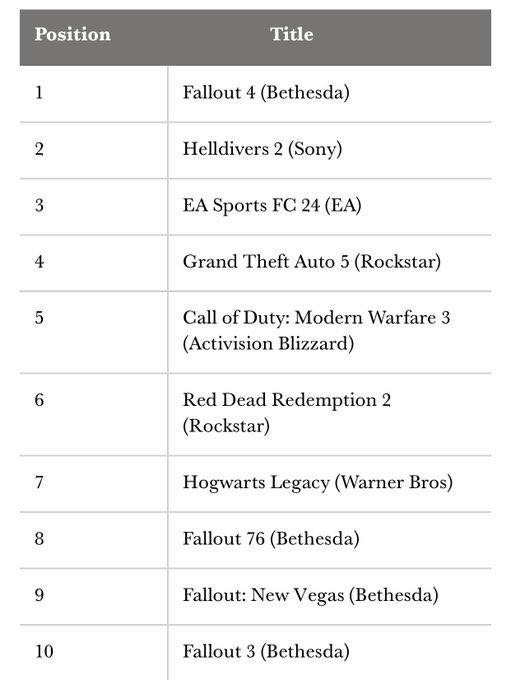 | Position | Title |
|---|---|
| 1 | Fallout 4 (Bethesda) |
| 2 | Helldivers 2 (Sony) |
| 3 | EA Sports FC 24 (EA) |
| 4 | Grand Theft Auto 5 (Rockstar) |
| 5 | Call of Duty: Modern Warfare 3 (Activision Blizzard) |
| 6 | Red Dead Redemption 2 (Rockstar) |
| 7 | Hogwarts Legacy (Warner Bros) |
| 8 | Fallout 76 (Bethesda) |
| 9 | Fallout: New Vegas (Bethesda) |
| 10 | Fallout 3 (Bethesda) |